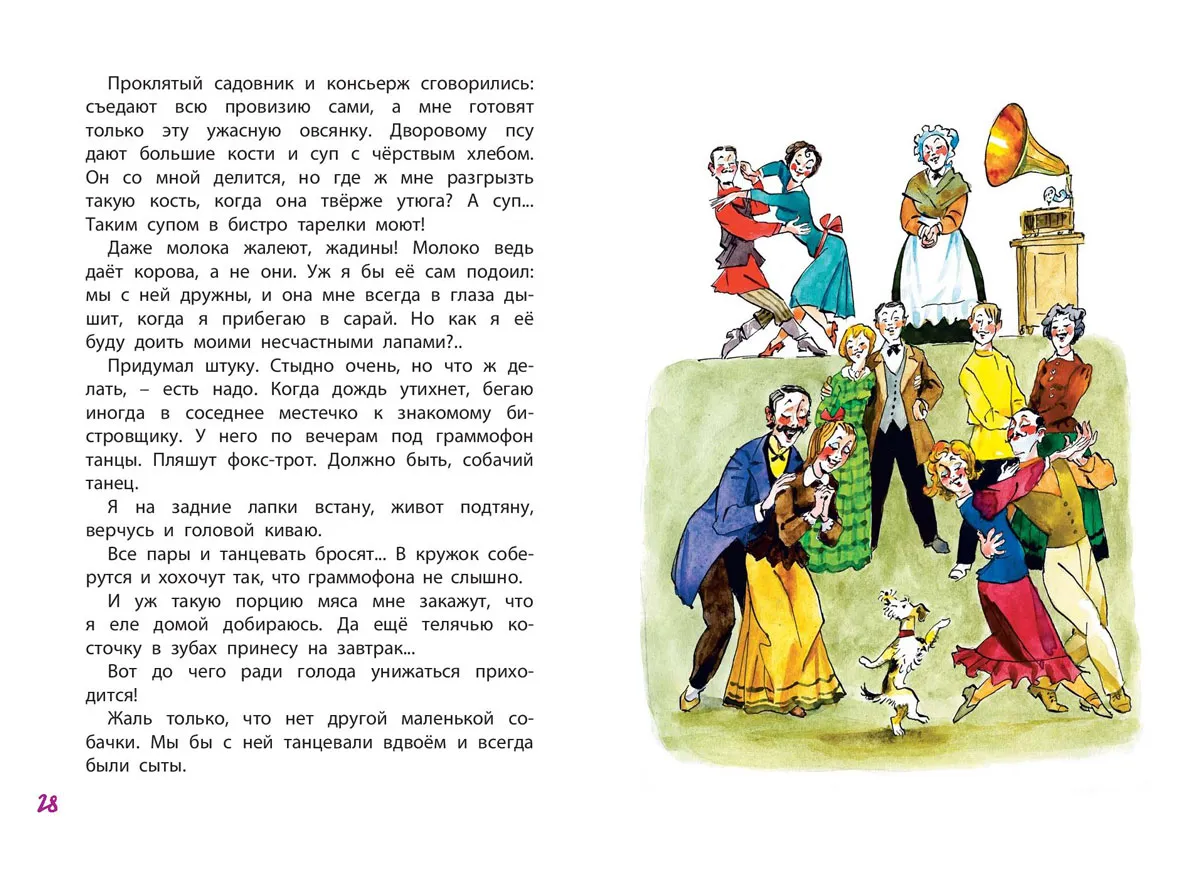 Проклятый садовник и консьерж сговорились: съедают всю провизию сами, а мне готовят только эту ужасную овсянку. Дворовому псу дают большие кости и суп с чёрствым хлебом. Он со мной делится, но где ж мне разгрызть такую кость, когда она твёрже утюга? А суп... Таким супом в бистро тарелки моют!

Даже молока жалеют, жадины! Молоко ведь даёт корова, а не они. Уж я бы её сам подоил: мы с ней дружны, и она мне всегда в глаза дышит, когда я прибегаю в сарай. Но как я её буду доить моими несчастными лапами?..

Придумал штуку. Стыдно очень, но что ж делать, – есть надо. Когда дождь утихнет, бегаю иногда в соседнее местечко к знакомому бистровщику. У него по вечерам под граммофон танцы. Пляшут фокс-трот. Должно быть, собачий танец.

Я на задние лапки встану, живот подтяну, верчусь и головой киваю.

Все пары и танцевать бросят... В кружок соберутся и хохочут так, что граммофона не слышно.

И уж такую порцию мяса мне закажут, что я еле домой добираюсь. Да ещё телячью косточку в зубах принесу на завтрак...

Вот до чего ради голода унижаться приходится!

Жаль только, что нет другой маленькой собачки. Мы бы с ней танцевали вдвоём и всегда были сыты.

28